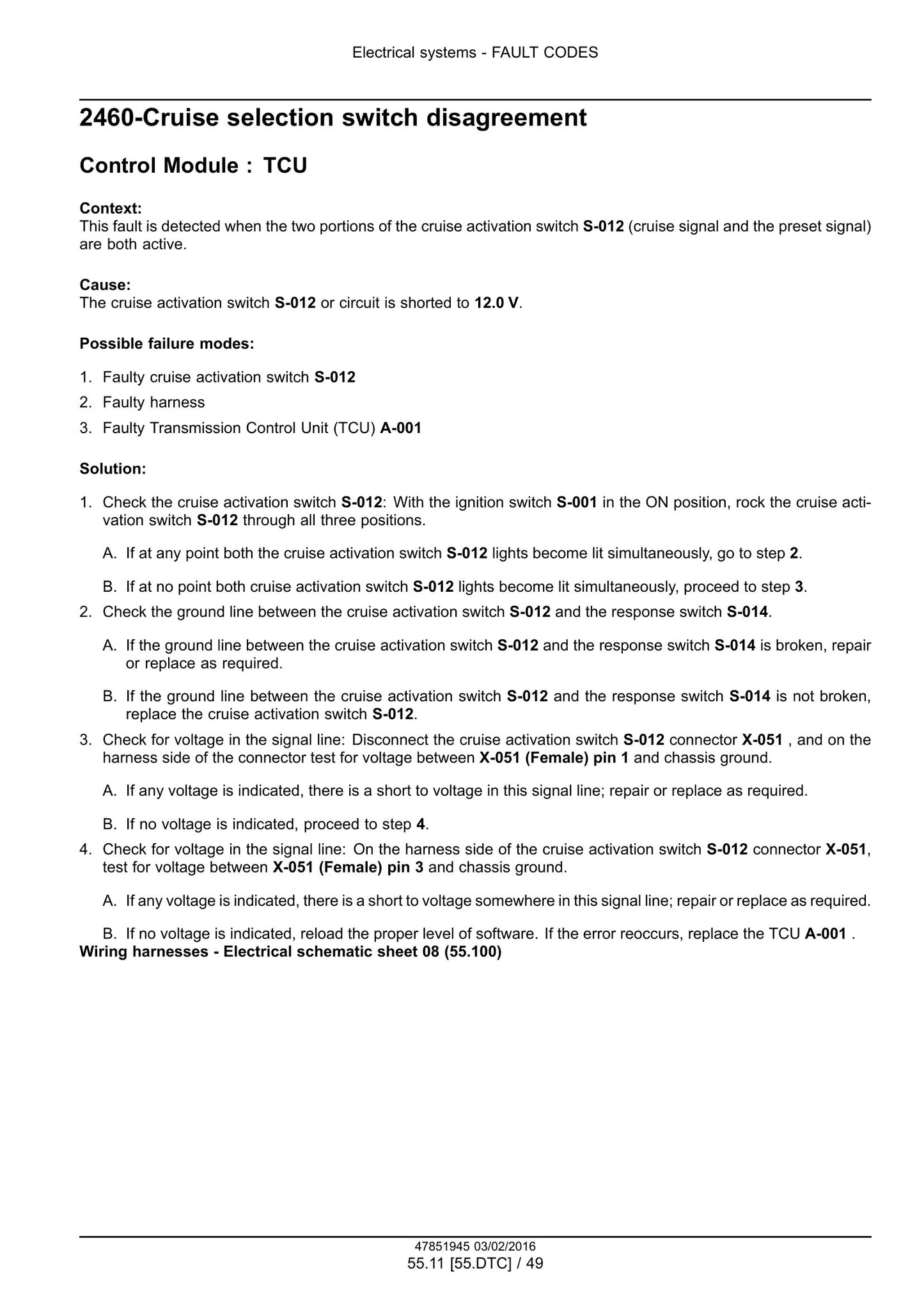 Electrical systems - FAULT CODES

2460-Cruise selection switch disagreement

Control Module : TCU

Context:
This fault is detected when the two portions of the cruise activation switch S-012 (cruise signal and the preset signal) are both active.

Cause:
The cruise activation switch S-012 or circuit is shorted to 12.0 V.

Possible failure modes:

1. Faulty cruise activation switch S-012
2. Faulty harness
3. Faulty Transmission Control Unit (TCU) A-001

Solution:

1. Check the cruise activation switch S-012: With the ignition switch S-001 in the ON position, rock the cruise activation switch S-012 through all three positions.

A. If at any point both the cruise activation switch S-012 lights become lit simultaneously, go to step 2.

B. If at no point both cruise activation switch S-012 lights become lit simultaneously, proceed to step 3.

2. Check the ground line between the cruise activation switch S-012 and the response switch S-014.

A. If the ground line between the cruise activation switch S-012 and the response switch S-014 is broken, repair or replace as required.

B. If the ground line between the cruise activation switch S-012 and the response switch S-014 is not broken, replace the cruise activation switch S-012.

3. Check for voltage in the signal line: Disconnect the cruise activation switch S-012 connector X-051 , and on the harness side of the connector test for voltage between X-051 (Female) pin 1 and chassis ground.

A. If any voltage is indicated, there is a short to voltage in this signal line; repair or replace as required.

B. If no voltage is indicated, proceed to step 4.

4. Check for voltage in the signal line: On the harness side of the cruise activation switch S-012 connector X-051, test for voltage between X-051 (Female) pin 3 and chassis ground.

A. If any voltage is indicated, there is a short to voltage somewhere in this signal line; repair or replace as required.

B. If no voltage is indicated, reload the proper level of software. If the error reoccurs, replace the TCU A-001 .

Wiring harnesses - Electrical schematic sheet 08 (55.100)

47851945 03/02/2016
55.11 [55.DTC] / 49